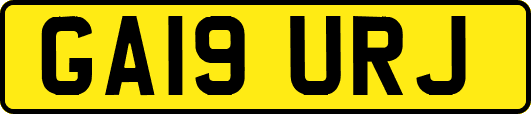 GA19 URJ